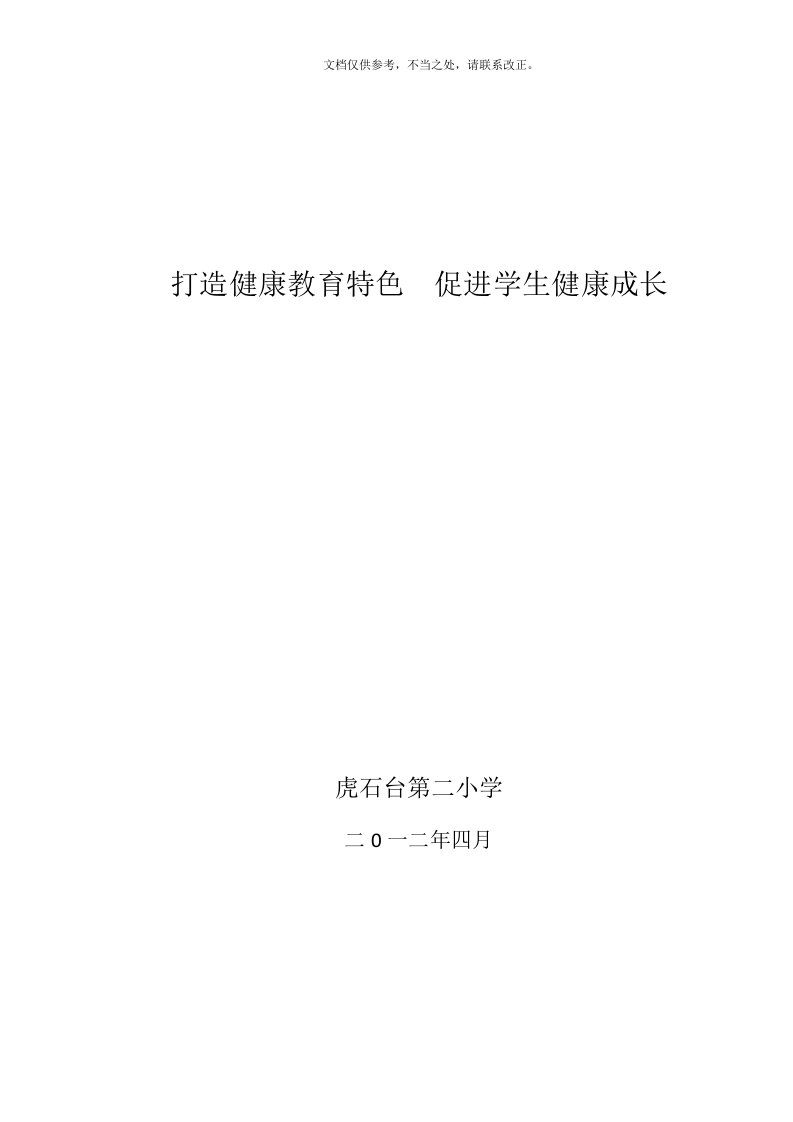 文档仅供参考，不当之处，请联系改正。

打造健康教育特色　促进学生健康成长

虎石台第二小学

二0一二年四月